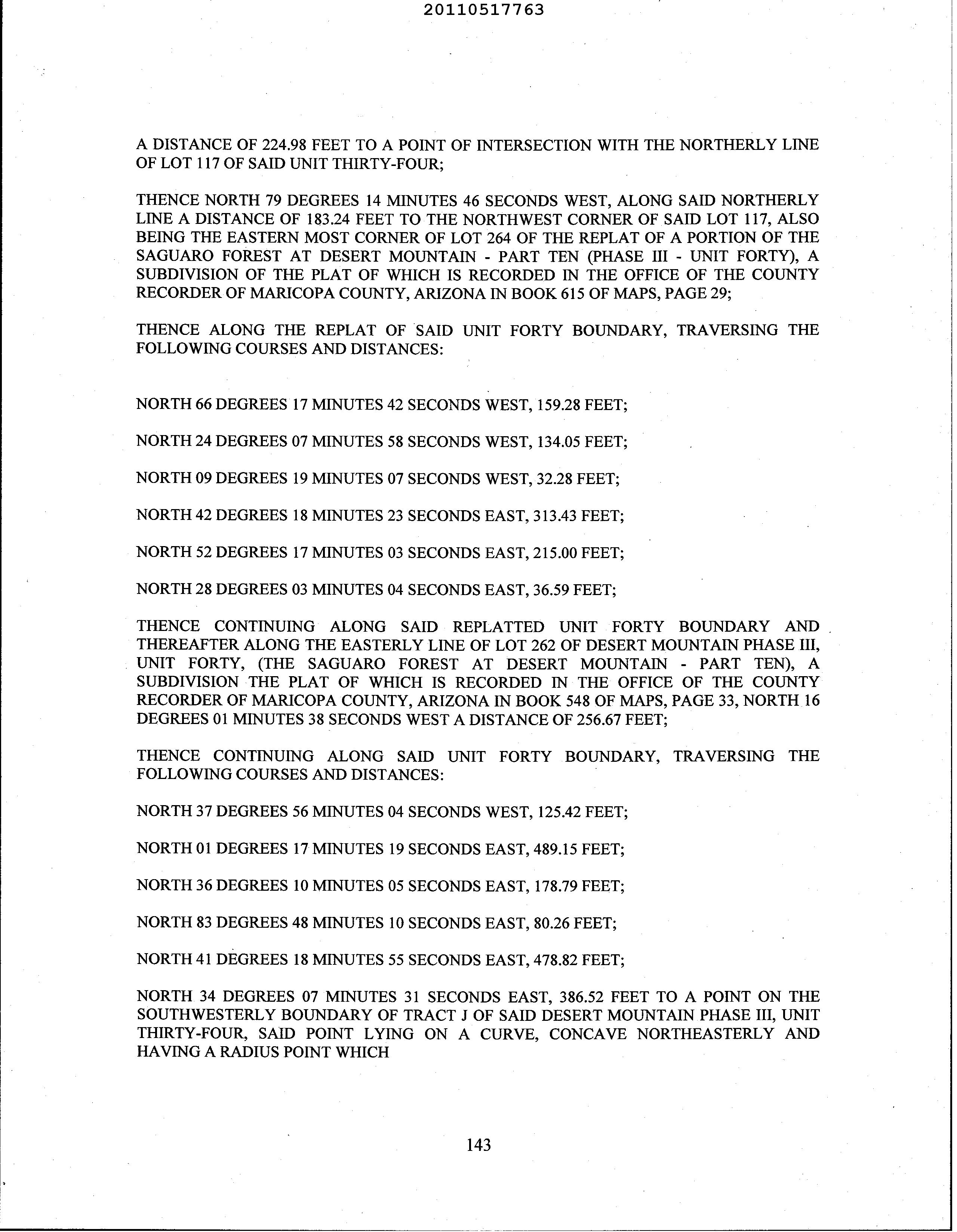 20110517763

A DISTANCE OF 224.98 FEET TO A POINT OF INTERSECTION WITH THE NORTHERLY LINE OF LOT 117 OF SAID UNIT THIRTY-FOUR;

THENCE NORTH 79 DEGREES 14 MINUTES 46 SECONDS WEST, ALONG SAID NORTHERLY LINE A DISTANCE OF 183.24 FEET TO THE NORTHWEST CORNER OF SAID LOT 117, ALSO BEING THE EASTERN MOST CORNER OF LOT 264 OF THE REPLAT OF A PORTION OF THE SAGUARO FOREST AT DESERT MOUNTAIN - PART TEN (PHASE III - UNIT FORTY), A SUBDIVISION OF THE PLAT OF WHICH IS RECORDED IN THE OFFICE OF THE COUNTY RECORDER OF MARICOPA COUNTY, ARIZONA IN BOOK 615 OF MAPS, PAGE 29;

THENCE ALONG THE REPLAT OF SAID UNIT FORTY BOUNDARY, TRAVERSING THE FOLLOWING COURSES AND DISTANCES:

NORTH 66 DEGREES 17 MINUTES 42 SECONDS WEST, 159.28 FEET;

NORTH 24 DEGREES 07 MINUTES 58 SECONDS WEST, 134.05 FEET;

NORTH 09 DEGREES 19 MINUTES 07 SECONDS WEST, 32.28 FEET;

NORTH 42 DEGREES 18 MINUTES 23 SECONDS EAST, 313.43 FEET;

NORTH 52 DEGREES 17 MINUTES 03 SECONDS EAST, 215.00 FEET;

NORTH 28 DEGREES 03 MINUTES 04 SECONDS EAST, 36.59 FEET;

THENCE CONTINUING ALONG SAID REPLATTED UNIT FORTY BOUNDARY AND THEREAFTER ALONG THE EASTERLY LINE OF LOT 262 OF DESERT MOUNTAIN PHASE III, UNIT FORTY, (THE SAGUARO FOREST AT DESERT MOUNTAIN - PART TEN), A SUBDIVISION THE PLAT OF WHICH IS RECORDED IN THE OFFICE OF THE COUNTY RECORDER OF MARICOPA COUNTY, ARIZONA IN BOOK 548 OF MAPS, PAGE 33, NORTH 16 DEGREES 01 MINUTES 38 SECONDS WEST A DISTANCE OF 256.67 FEET;

THENCE CONTINUING ALONG SAID UNIT FORTY BOUNDARY, TRAVERSING THE FOLLOWING COURSES AND DISTANCES:

NORTH 37 DEGREES 56 MINUTES 04 SECONDS WEST, 125.42 FEET;

NORTH 01 DEGREES 17 MINUTES 19 SECONDS EAST, 489.15 FEET;

NORTH 36 DEGREES 10 MINUTES 05 SECONDS EAST, 178.79 FEET;

NORTH 83 DEGREES 48 MINUTES 10 SECONDS EAST, 80.26 FEET;

NORTH 41 DEGREES 18 MINUTES 55 SECONDS EAST, 478.82 FEET;

NORTH 34 DEGREES 07 MINUTES 31 SECONDS EAST, 386.52 FEET TO A POINT ON THE SOUTHWESTERLY BOUNDARY OF TRACT J OF SAID DESERT MOUNTAIN PHASE III, UNIT THIRTY-FOUR, SAID POINT LYING ON A CURVE, CONCAVE NORTHEASTERLY AND HAVING A RADIUS POINT WHICH

143